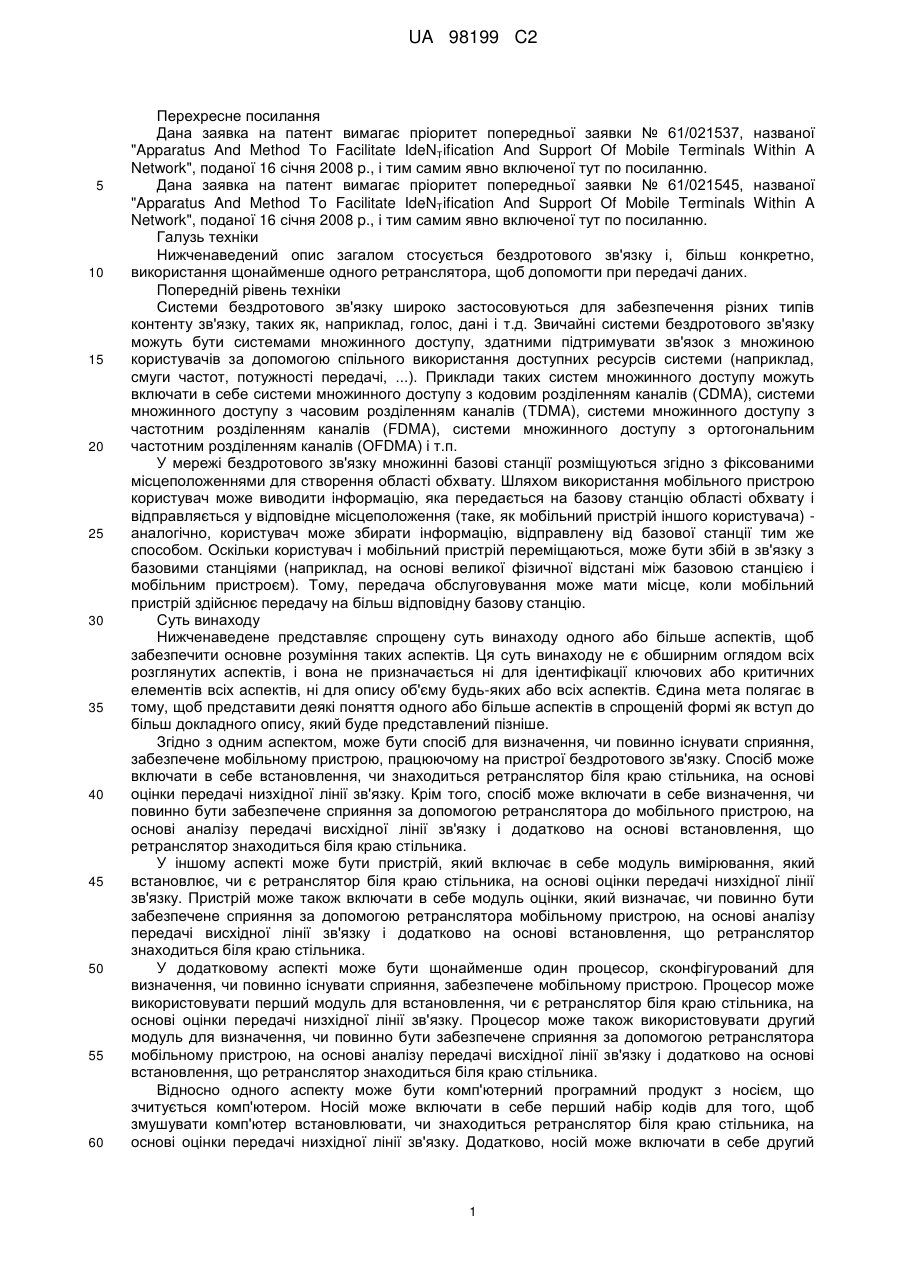 UA 98199 C2

Перехресне посилання

Дана заявка на патент вимагає пріоритет попередньої заявки № 61/021537, названої "Apparatus And Method To Facilitate IdeN$_T$ification And Support Of Mobile Terminals Within A Network", поданої 16 січня 2008 р., і тим самим явно включеної тут по посиланню.

5 Дана заявка на патент вимагає пріоритет попередньої заявки № 61/021545, названої "Apparatus And Method To Facilitate IdeN$_T$ification And Support Of Mobile Terminals Within A Network", поданої 16 січня 2008 р., і тим самим явно включеної тут по посиланню.

Галузь техніки

Нижченаведений опис загалом стосується бездротового зв'язку і, більш конкретно, 10 використання щонайменше одного ретранслятора, щоб допомогти при передачі даних.

Попередній рівень техніки

Системи бездротового зв'язку широко застосовуються для забезпечення різних типів контенту зв'язку, таких як, наприклад, голос, дані і т.д. Звичайні системи бездротового зв'язку можуть бути системами множинного доступу, здатними підтримувати зв'язок з множиною 15 користувачів за допомогою спільного використання доступних ресурсів системи (наприклад, смуги частот, потужності передачі, ...). Приклади таких систем множинного доступу можуть включати в себе системи множинного доступу з кодовим розділенням каналів (CDMA), системи множинного доступу з часовим розділенням каналів (TDMA), системи множинного доступу з частотним розділенням каналів (FDMA), системи множинного доступу з ортогональним 20 частотним розділенням каналів (OFDMA) і т.п.

У мережі бездротового зв'язку множинні базові станції розміщуються згідно з фіксованими місцеположеннями для створення області обхвату. Шляхом використання мобільного пристрою користувач може виводити інформацію, яка передається на базову станцію області обхвату і відправляється у відповідне місцеположення (таке, як мобільний пристрій іншого користувача) - 25 аналогічно, користувач може збирати інформацію, відправлену від базової станції тим же способом. Оскільки користувач і мобільний пристрій переміщаються, може бути збій в зв'язку з базовими станціями (наприклад, на основі великої фізичної відстані між базовою станцією і мобільним пристроєм). Тому, передача обслуговування може мати місце, коли мобільний пристрій здійснює передачу на більш відповідну базову станцію.

30 Суть винаходу

Нижченаведене представляє спрощену суть винаходу одного або більше аспектів, щоб забезпечити основне розуміння таких аспектів. Ця суть винаходу не є обширним оглядом всіх розглянутих аспектів, і вона не призначається ні для ідентифікації ключових або критичних елементів всіх аспектів, ні для опису об'єму будь-яких або всіх аспектів. Єдина мета полягає в 35 тому, щоб представити деякі поняття одного або більше аспектів в спрощеній формі як вступ до більш докладного опису, який буде представлений пізніше.

Згідно з одним аспектом, може бути спосіб для визначення, чи повинно існувати сприяння, забезпечене мобільному пристрою, працюючому на пристрої бездротового зв'язку. Спосіб може включати в себе встановлення, чи знаходиться ретранслятор біля краю стільника, на основі 40 оцінки передачі низхідної лінії зв'язку. Крім того, спосіб може включати в себе визначення, чи повинно бути забезпечене сприяння за допомогою ретранслятора до мобільного пристрою, на основі аналізу передачі висхідної лінії зв'язку і додатково на основі встановлення, що ретранслятор знаходиться біля краю стільника.

У іншому аспекті може бути пристрій, який включає в себе модуль вимірювання, який 45 встановлює, чи є ретранслятор біля краю стільника, на основі оцінки передачі низхідної лінії зв'язку. Пристрій може також включати в себе модуль оцінки, який визначає, чи повинно бути забезпечене сприяння за допомогою ретранслятора мобільному пристрою, на основі аналізу передачі висхідної лінії зв'язку і додатково на основі встановлення, що ретранслятор знаходиться біля краю стільника.

50 У додатковому аспекті може бути щонайменше один процесор, сконфігурований для визначення, чи повинно існувати сприяння, забезпечене мобільному пристрою. Процесор може використовувати перший модуль для встановлення, чи є ретранслятор біля краю стільника, на основі оцінки передачі низхідної лінії зв'язку. Процесор може також використовувати другий модуль для визначення, чи повинно бути забезпечене сприяння за допомогою ретранслятора 55 мобільному пристрою, на основі аналізу передачі висхідної лінії зв'язку і додатково на основі встановлення, що ретранслятор знаходиться біля краю стільника.

Відносно одного аспекту може бути комп'ютерний програмний продукт з носієм, що зчитується комп'ютером. Носій може включати в себе перший набір кодів для того, щоб змушувати комп'ютер встановлювати, чи знаходиться ретранслятор біля краю стільника, на 60 основі оцінки передачі низхідної лінії зв'язку. Додатково, носій може включати в себе другий

1